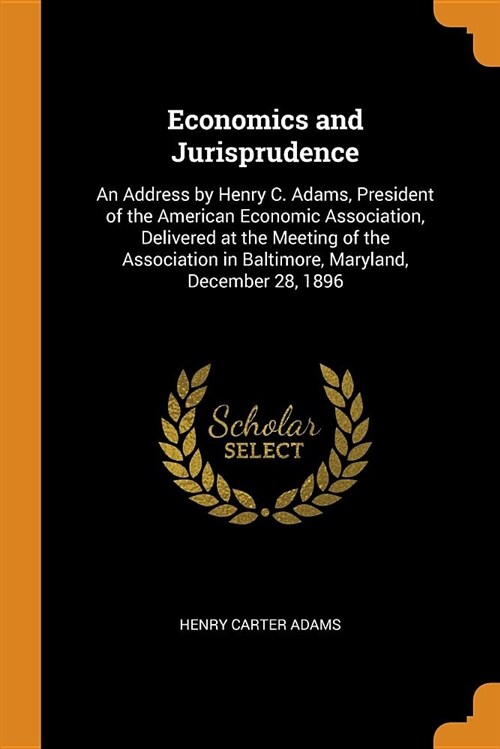 Economics and Jurisprudence

An Address by Henry C. Adams, President of the American Economic Association, Delivered at the Meeting of the Association in Baltimore, Maryland, December 28, 1896

Scholar
SELECT

HENRY CARTER ADAMS